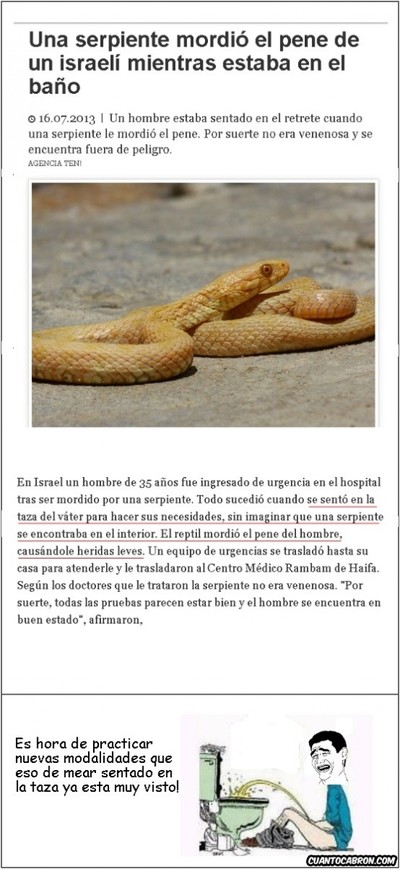 Una serpiente mordió el pene de un israelí mientras estaba en el baño

16.07.2013 | Un hombre estaba sentado en el retrete cuando una serpiente le mordió el pene. Por suerte no era venenosa y se encuentra fuera de peligro.
AGENCIA TEN!

En Israel un hombre de 35 años fue ingresado de urgencia en el hospital tras ser mordido por una serpiente. Todo sucedió cuando se sentó en la taza del váter para hacer sus necesidades, sin imaginar que una serpiente se encontraba en el interior. El reptil mordió el pene del hombre, causándole heridas leves. Un equipo de urgencias se trasladó hasta su casa para atenderle y le trasladaron al Centro Médico Rambam de Haifa. Según los doctores que le trataron la serpiente no era venenosa. "Por suerte, todas las pruebas parecen estar bien y el hombre se encuentra en buen estado", afirmaron,

Es hora de practicar nuevas modalidades que eso de mear sentado en la taza ya esta muy visto!

CUANTOCABRON.COM